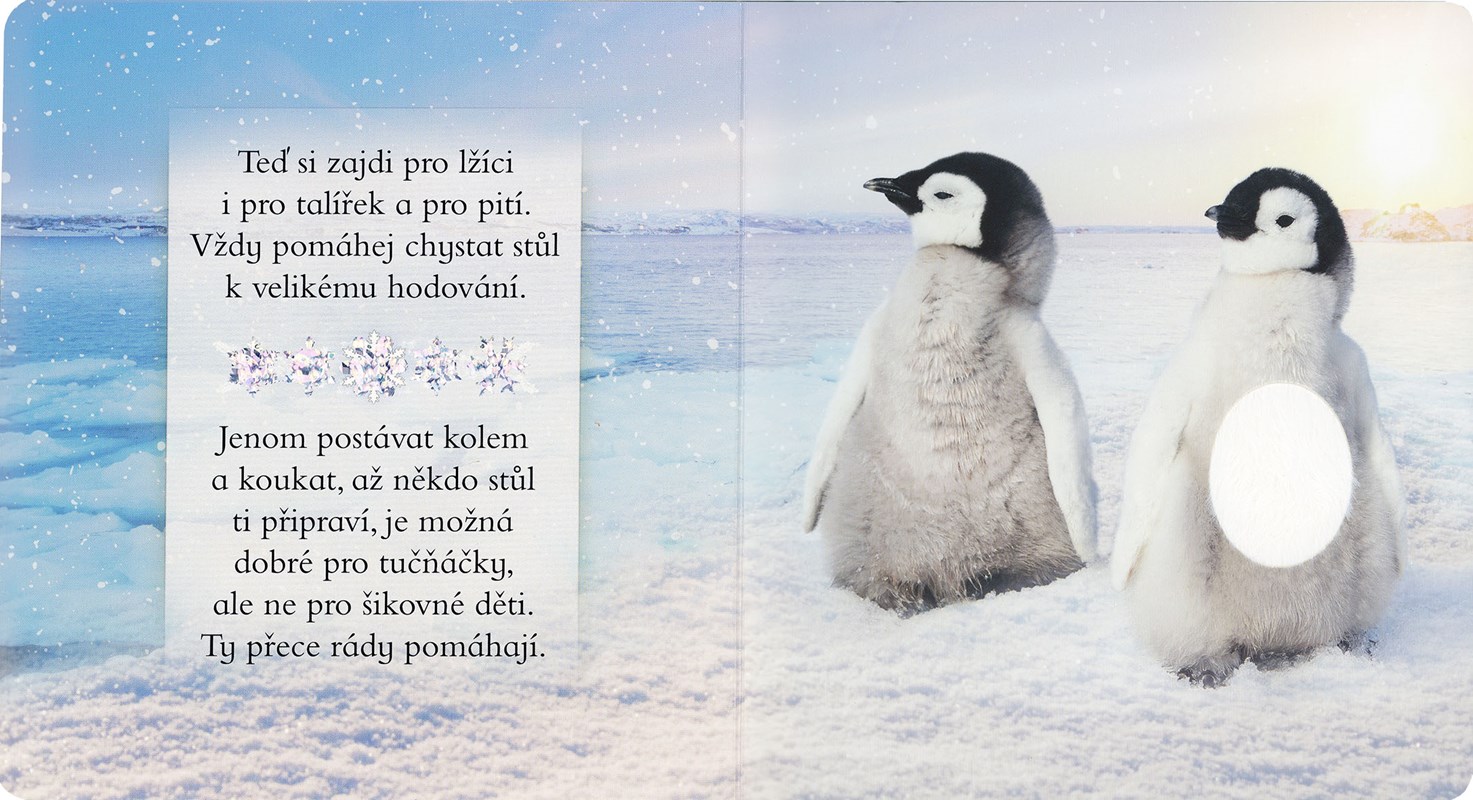 Teď si zajdi pro lžíci
i pro talířek a pro pití.
Vždy pomáhej chystat stůl
k velikému hodování.

Jenom postávat kolem
a koukat, až někdo stůl
ti připraví, je možná
dobré pro tučňáčky,
ale ne pro šikovné děti.
Ty přece rády pomáhají.